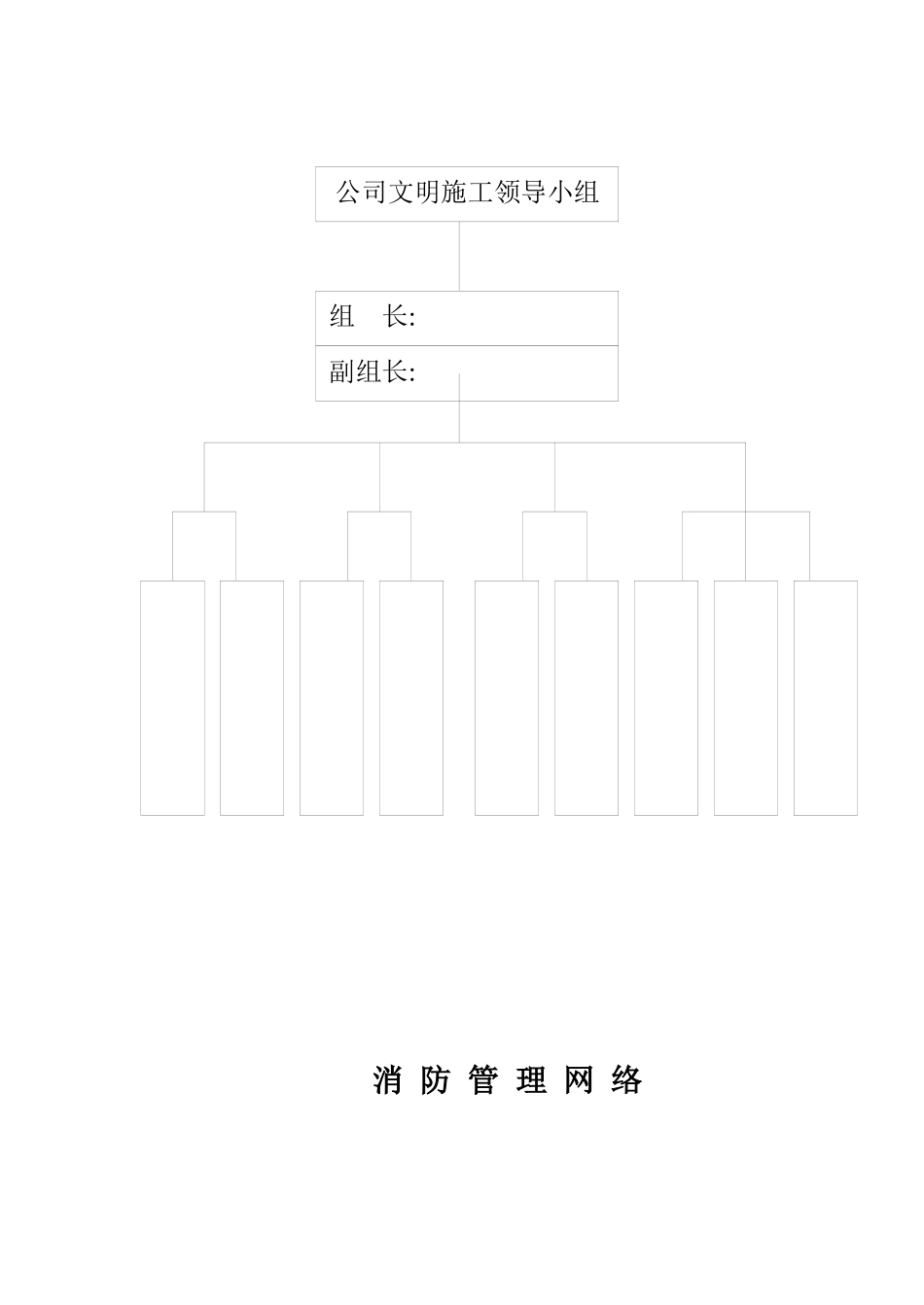 公司文明施工领导小组

组　长:

副组长:

消 防 管 理 网 络